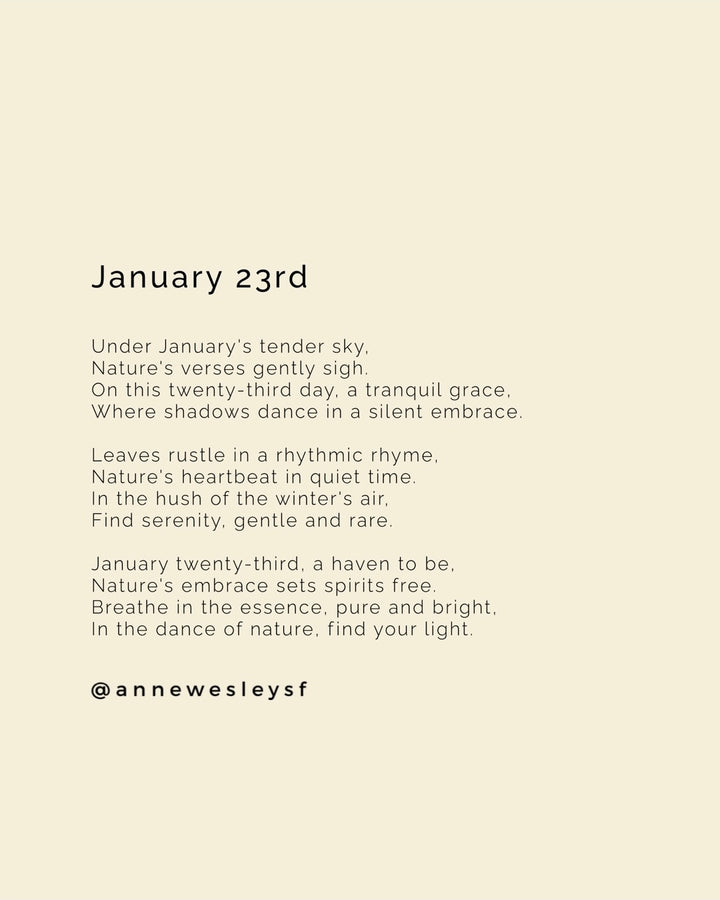 January 23rd

Under January's tender sky,
Nature's verses gently sigh.
On this twenty-third day, a tranquil grace,
Where shadows dance in a silent embrace.

Leaves rustle in a rhythmic rhyme,
Nature's heartbeat in quiet time.
In the hush of the winter's air,
Find serenity, gentle and rare.

January twenty-third, a haven to be,
Nature's embrace sets spirits free.
Breathe in the essence, pure and bright,
In the dance of nature, find your light.

@annewesleysf